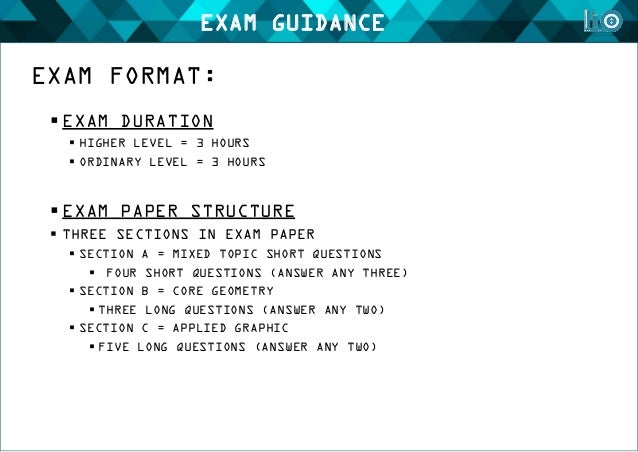 EXAM GUIDANCE

EXAM FORMAT:

• EXAM DURATION
• HIGHER LEVEL = 3 HOURS
• ORDINARY LEVEL = 3 HOURS

• EXAM PAPER STRUCTURE
• THREE SECTIONS IN EXAM PAPER
• SECTION A = MIXED TOPIC SHORT QUESTIONS
• FOUR SHORT QUESTIONS (ANSWER ANY THREE)
• SECTION B = CORE GEOMETRY
• THREE LONG QUESTIONS (ANSWER ANY TWO)
• SECTION C = APPLIED GRAPHIC
• FIVE LONG QUESTIONS (ANSWER ANY TWO)